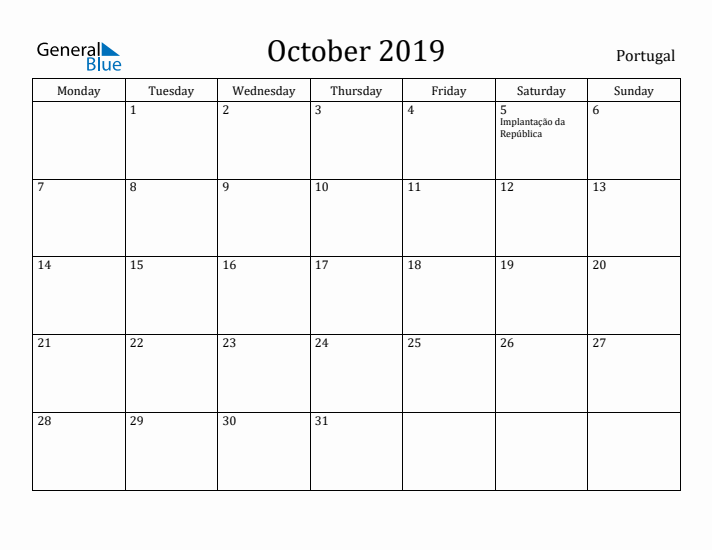 General Blue

October 2019

Portugal

| Monday | Tuesday | Wednesday | Thursday | Friday | Saturday | Sunday |
|---|---|---|---|---|---|---|
| | 1 | 2 | 3 | 4 | 5 Implantação da República | 6 |
| 7 | 8 | 9 | 10 | 11 | 12 | 13 |
| 14 | 15 | 16 | 17 | 18 | 19 | 20 |
| 21 | 22 | 23 | 24 | 25 | 26 | 27 |
| 28 | 29 | 30 | 31 | | | |